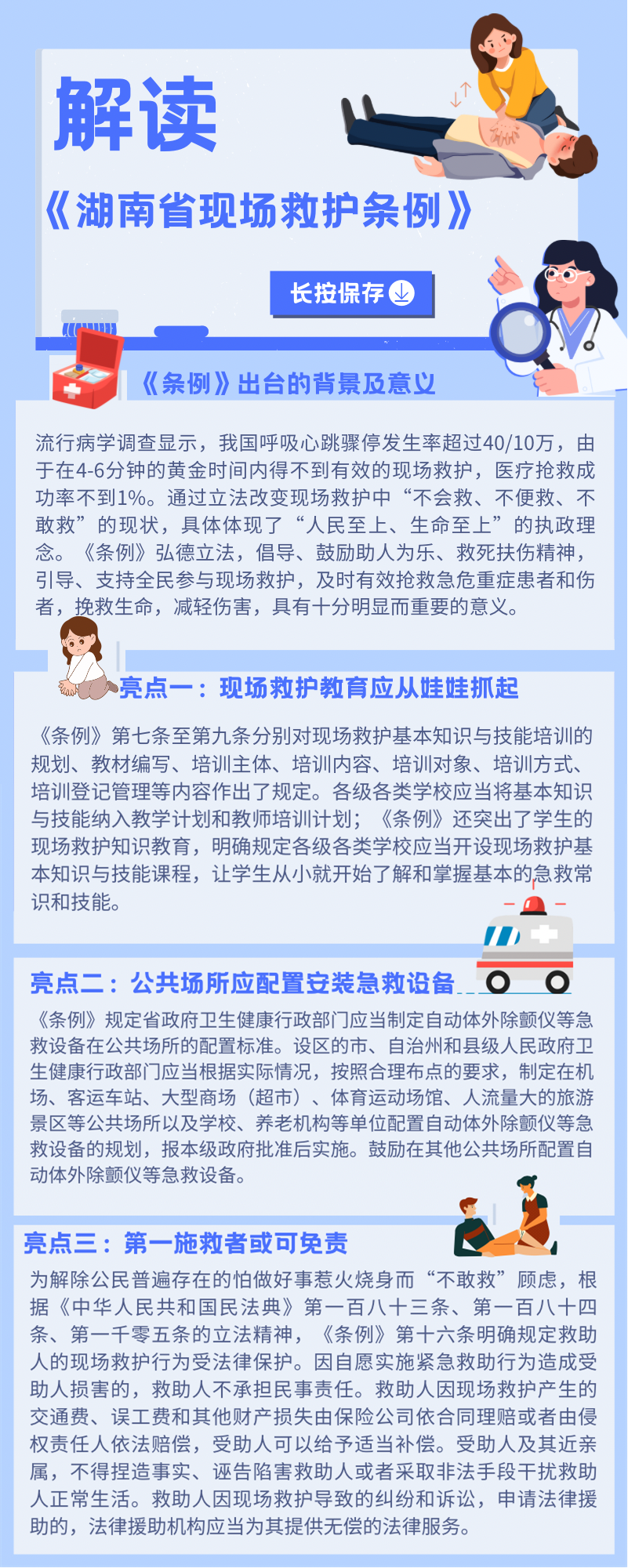 解读

《湖南省现场救护条例》

长按保存

《条例》出台的背景及意义

流行病学调查显示，我国呼吸心跳骤停发生率超过40/10万，由于在4-6分钟的黄金时间内得不到有效的现场救护，医疗抢救成功率不到1%。通过立法改变现场救护中“不会救、不便救、不敢救”的现状，具体体现了“人民至上、生命至上”的执政理念。《条例》弘德立法，倡导、鼓励助人为乐、救死扶伤精神，引导、支持全民参与现场救护，及时有效抢救急危重症患者和伤者，挽救生命，减轻伤害，具有十分明显而重要的意义。

亮点一：现场救护教育应从娃娃抓起

《条例》第七条至第九条分别对现场救护基本知识与技能培训的规划、教材编写、培训主体、培训内容、培训对象、培训方式、培训登记管理等内容作出了规定。各级各类学校应当将基本知识与技能纳入教学计划和教师培训计划；《条例》还突出了学生的现场救护知识教育，明确规定各级各类学校应当开设现场救护基本知识与技能课程，让学生从小就开始了解和掌握基本的急救常识和技能。

亮点二：公共场所应配置安装急救设备

《条例》规定省政府卫生健康行政部门应当制定自动体外除颤仪等急救设备在公共场所的配置标准。设区的市、自治州和县级人民政府卫生健康行政部门应当根据实际情况，按照合理布点的要求，制定在机场、客运车站、大型商场（超市）、体育运动场馆、人流量大的旅游景区等公共场所以及学校、养老机构等单位配置自动体外除颤仪等急救设备的规划，报本级政府批准后实施。鼓励在其他公共场所配置自动体外除颤仪等急救设备。

亮点三：第一施救者或可免责

为解除公民普遍存在的怕做好事惹火烧身而“不敢救”顾虑，根据《中华人民共和国民法典》第一百八十三条、第一百八十四条、第一千零五条的立法精神，《条例》第十六条明确规定救助人的现场救护行为受法律保护。因自愿实施紧急救助行为造成受助人损害的，救助人不承担民事责任。救助人因现场救护产生的交通费、误工费和其他财产损失由保险公司依合同理赔或者由侵权责任人依法赔偿，受助人可以给予适当补偿。受助人及其近亲属，不得捏造事实、诬告陷害救助人或者采取非法手段干扰救助人正常生活。救助人因现场救护导致的纠纷和诉讼，申请法律援助的，法律援助机构应当为其提供无偿的法律服务。